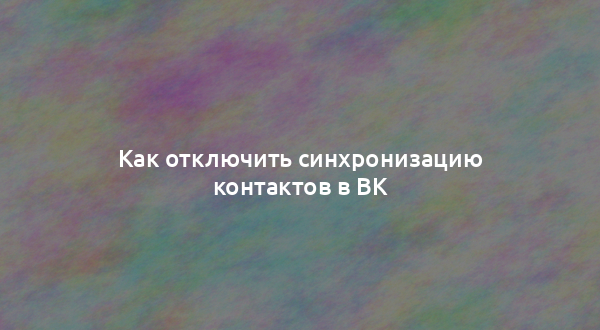 Как отключить синхронизацию контактов в ВК